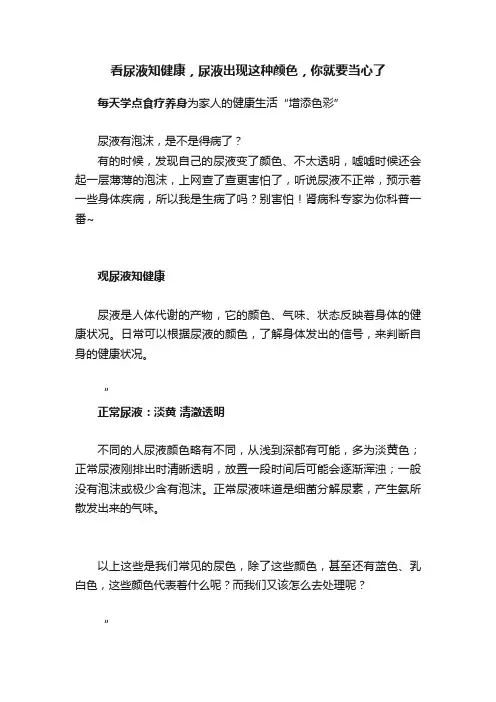 看尿液知健康，尿液出现这种颜色，你就要当心了

每天学点食疗养身为家人的健康生活“增添色彩”

尿液有泡沫，是不是得病了？

有的时候，发现自己的尿液变了颜色、不太透明，嘘嘘时候还会起一层薄薄的泡沫，上网查了查更害怕了，听说尿液不正常，预示着一些身体疾病，所以我是生病了吗？别害怕！肾病科专家为你科普一番~

观尿液知健康

尿液是人体代谢的产物，它的颜色、气味、状态反映着身体的健康状况。日常可以根据尿液的颜色，了解身体发出的信号，来判断自身的健康状况。

"

正常尿液：淡黄 清澈透明

不同的人尿液颜色略有不同，从浅到深都有可能，多为淡黄色；正常尿液刚排出时清晰透明，放置一段时间后可能会逐渐浑浊；一般没有泡沫或极少含有泡沫。正常尿液味道是细菌分解尿素，产生氨所散发出来的气味。

以上这些是我们常见的尿色，除了这些颜色，甚至还有蓝色、乳白色，这些颜色代表着什么呢？而我们又该怎么去处理呢？

"